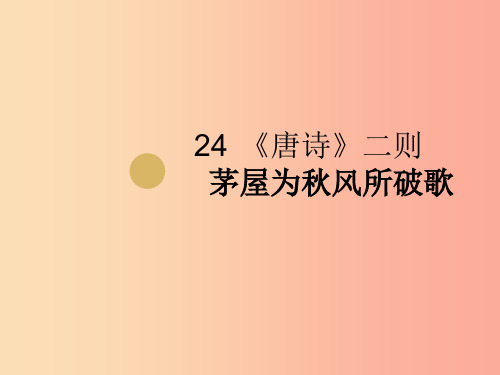 24 《唐诗》二则
茅屋为秋风所破歌